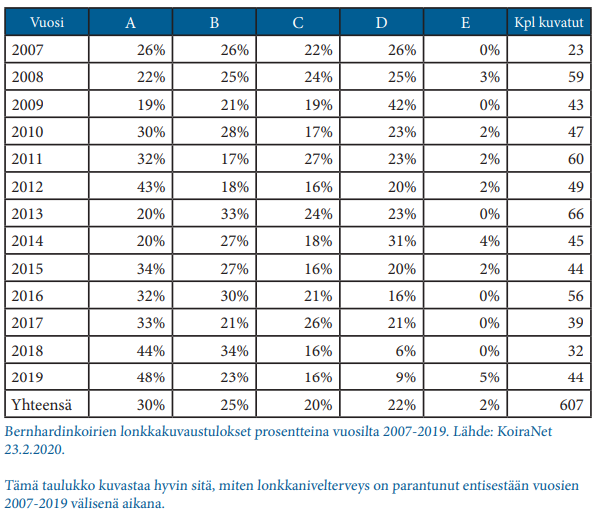 | Vuosi | A | B | C | D | E | Kpl kuvatut |
|---|---|---|---|---|---|---|
| 2007 | 26% | 26% | 22% | 26% | 0% | 23 |
| 2008 | 22% | 25% | 24% | 25% | 3% | 59 |
| 2009 | 19% | 21% | 19% | 42% | 0% | 43 |
| 2010 | 30% | 28% | 17% | 23% | 2% | 47 |
| 2011 | 32% | 17% | 27% | 23% | 2% | 60 |
| 2012 | 43% | 18% | 16% | 20% | 2% | 49 |
| 2013 | 20% | 33% | 24% | 23% | 0% | 66 |
| 2014 | 20% | 27% | 18% | 31% | 4% | 45 |
| 2015 | 34% | 27% | 16% | 20% | 2% | 44 |
| 2016 | 32% | 30% | 21% | 16% | 0% | 56 |
| 2017 | 33% | 21% | 26% | 21% | 0% | 39 |
| 2018 | 44% | 34% | 16% | 6% | 0% | 32 |
| 2019 | 48% | 23% | 16% | 9% | 5% | 44 |
| Yhteensä | 30% | 25% | 20% | 22% | 2% | 607 |

Bernhardinkoirien lonkkakuvaustulokset prosentteina vuosilta 2007-2019. Lähde: KoiraNet 23.2.2020.

Tämä taulukko kuvastaa hyvin sitä, miten lonkkanivelterveys on parantunut entisestään vuosien 2007-2019 välisenä aikana.